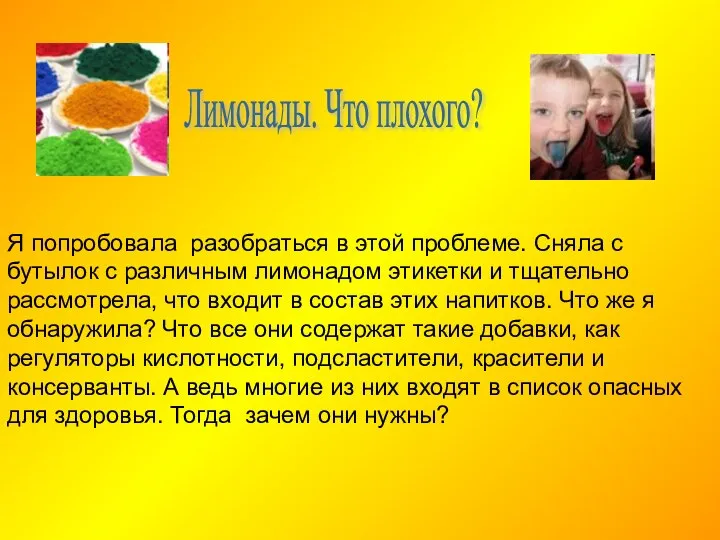 Лимонады. Что плохого?

Я попробовала разобраться в этой проблеме. Сняла с бутылок с различным лимонадом этикетки и тщательно рассмотрела, что входит в состав этих напитков. Что же я обнаружила? Что все они содержат такие добавки, как регуляторы кислотности, подсластители, красители и консерванты. А ведь многие из них входят в список опасных для здоровья. Тогда зачем они нужны?